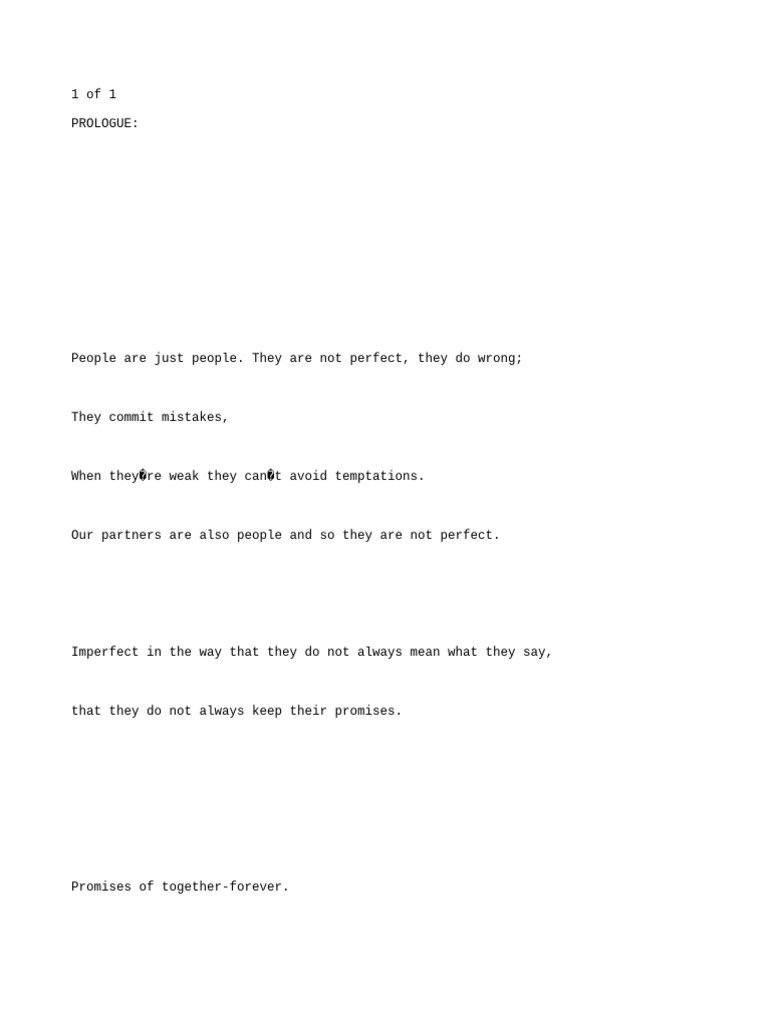 1 of 1

PROLOGUE:

People are just people. They are not perfect, they do wrong;

They commit mistakes,

When they�re weak they can�t avoid temptations.

Our partners are also people and so they are not perfect.

Imperfect in the way that they do not always mean what they say,

that they do not always keep their promises.

Promises of together-forever.